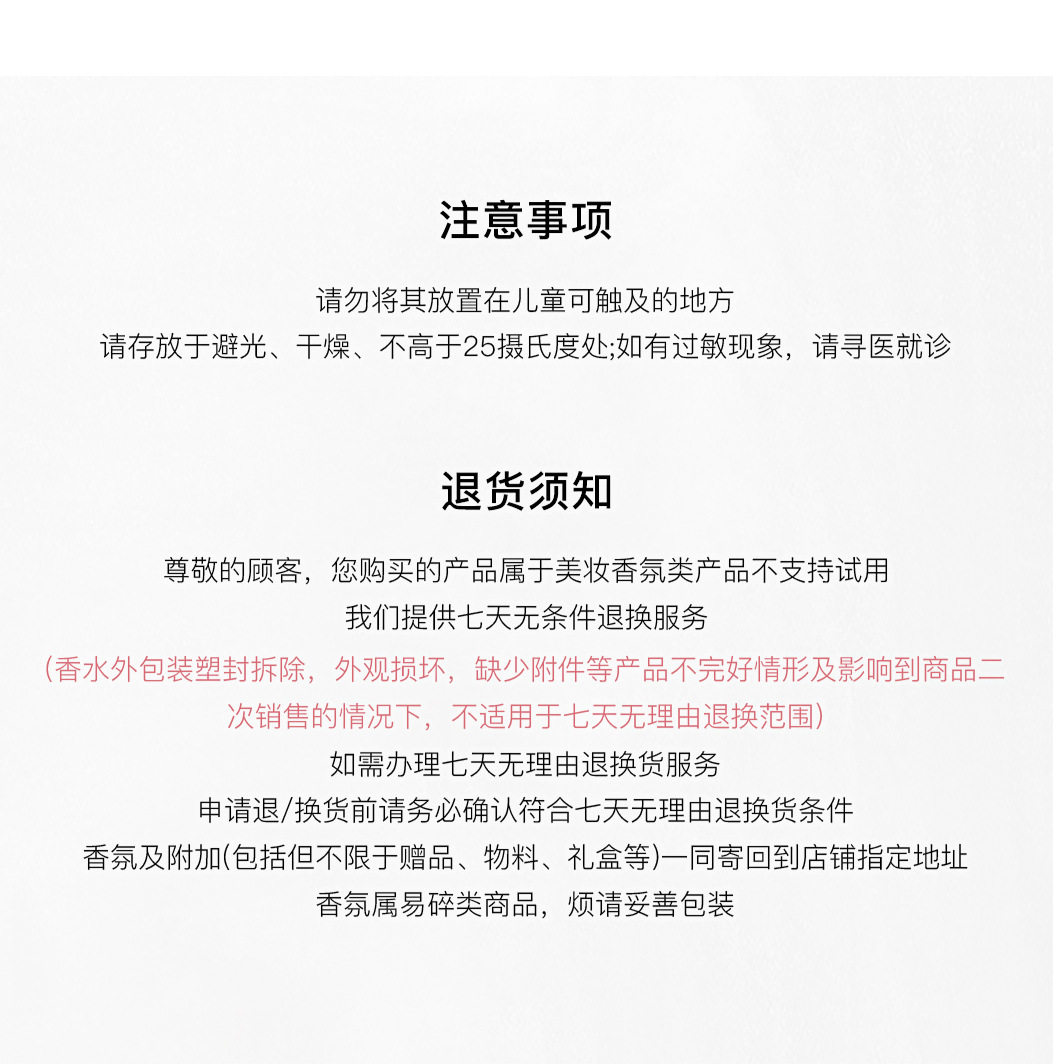 注意事项

请勿将其放置在儿童可触及的地方
请存放于避光、干燥、不高于25摄氏度处;如有过敏现象，请寻医就诊

退货须知

尊敬的顾客，您购买的产品属于美妆香氛类产品不支持试用
我们提供七天无条件退换服务
(香水外包装塑封拆除，外观损坏，缺少附件等产品不完好情形及影响到商品二次销售的情况下，不适用于七天无理由退换范围)
如需办理七天无理由退换货服务
申请退/换货前请务必确认符合七天无理由退换货条件
香氛及附加(包括但不限于赠品、物料、礼盒等)一同寄回到店铺指定地址
香氛属易碎类商品，烦请妥善包装